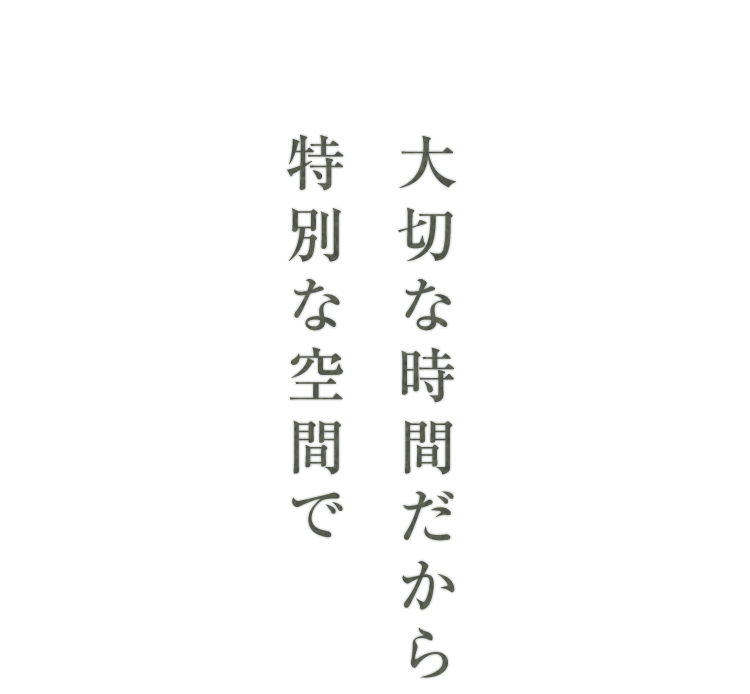 大切な時間だから
特別な空間で